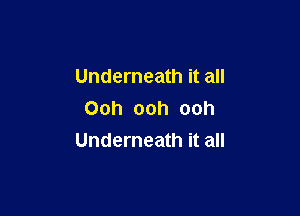 Underneath it all

Ooh ooh ooh

Underneath it all